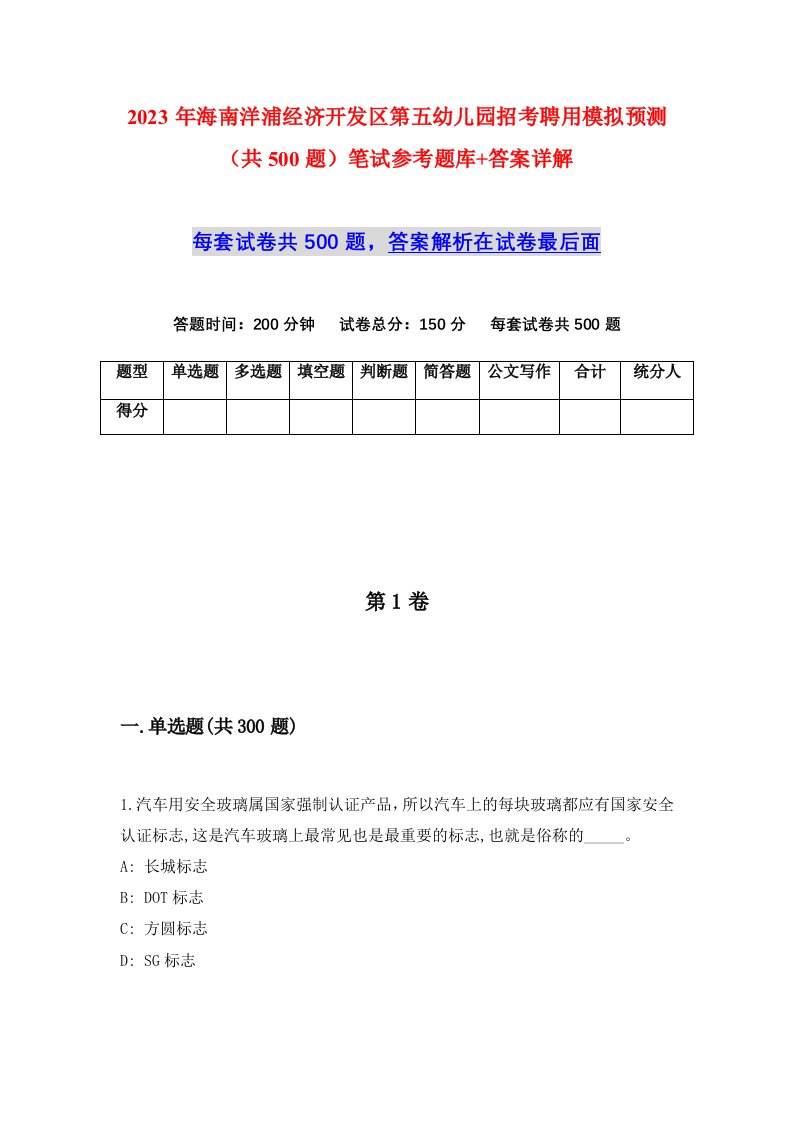 2023 年海南洋浦经济开发区第五幼儿园招考聘用模拟预测（共 500 题）笔试参考题库+答案详解

每套试卷共 500 题，答案解析在试卷最后面

答题时间：200 分钟　试卷总分：150 分　每套试卷共 500 题

| 题型 | 单选题 | 多选题 | 填空题 | 判断题 | 简答题 | 公文写作 | 合计 | 统分人 |
|---|---|---|---|---|---|---|---|---|
| 得分 | | | | | | | | |

第 1 卷

一.单选题(共 300 题)

1.汽车用安全玻璃属国家强制认证产品,所以汽车上的每块玻璃都应有国家安全认证标志,这是汽车玻璃上最常见也是最重要的标志,也就是俗称的_____。
A: 长城标志
B: DOT 标志
C: 方圆标志
D: SG 标志